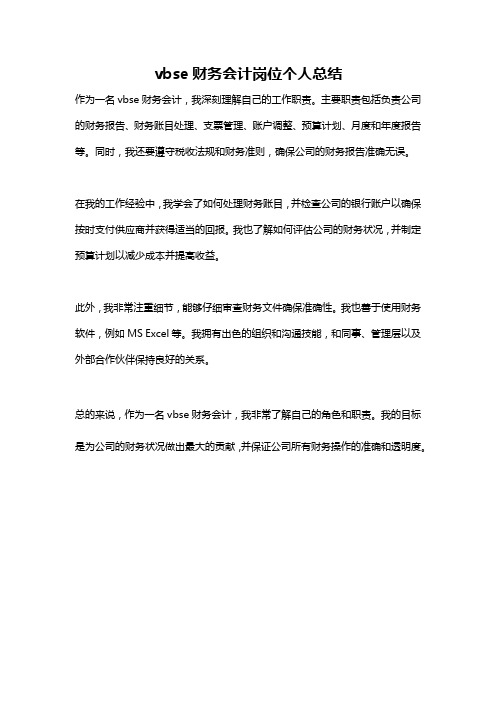 vbse 财务会计岗位个人总结

作为一名 vbse 财务会计，我深刻理解自己的工作职责。主要职责包括负责公司的财务报告、财务账目处理、支票管理、账户调整、预算计划、月度和年度报告等。同时，我还要遵守税收法规和财务准则，确保公司的财务报告准确无误。

在我的工作经验中，我学会了如何处理财务账目，并检查公司的银行账户以确保按时支付供应商并获得适当的回报。我也了解如何评估公司的财务状况，并制定预算计划以减少成本并提高收益。

此外，我非常注重细节，能够仔细审查财务文件确保准确性。我也善于使用财务软件，例如 MS Excel 等。我拥有出色的组织和沟通技能，和同事、管理层以及外部合作伙伴保持良好的关系。

总的来说，作为一名 vbse 财务会计，我非常了解自己的角色和职责。我的目标是为公司的财务状况做出最大的贡献，并保证公司所有财务操作的准确和透明度。